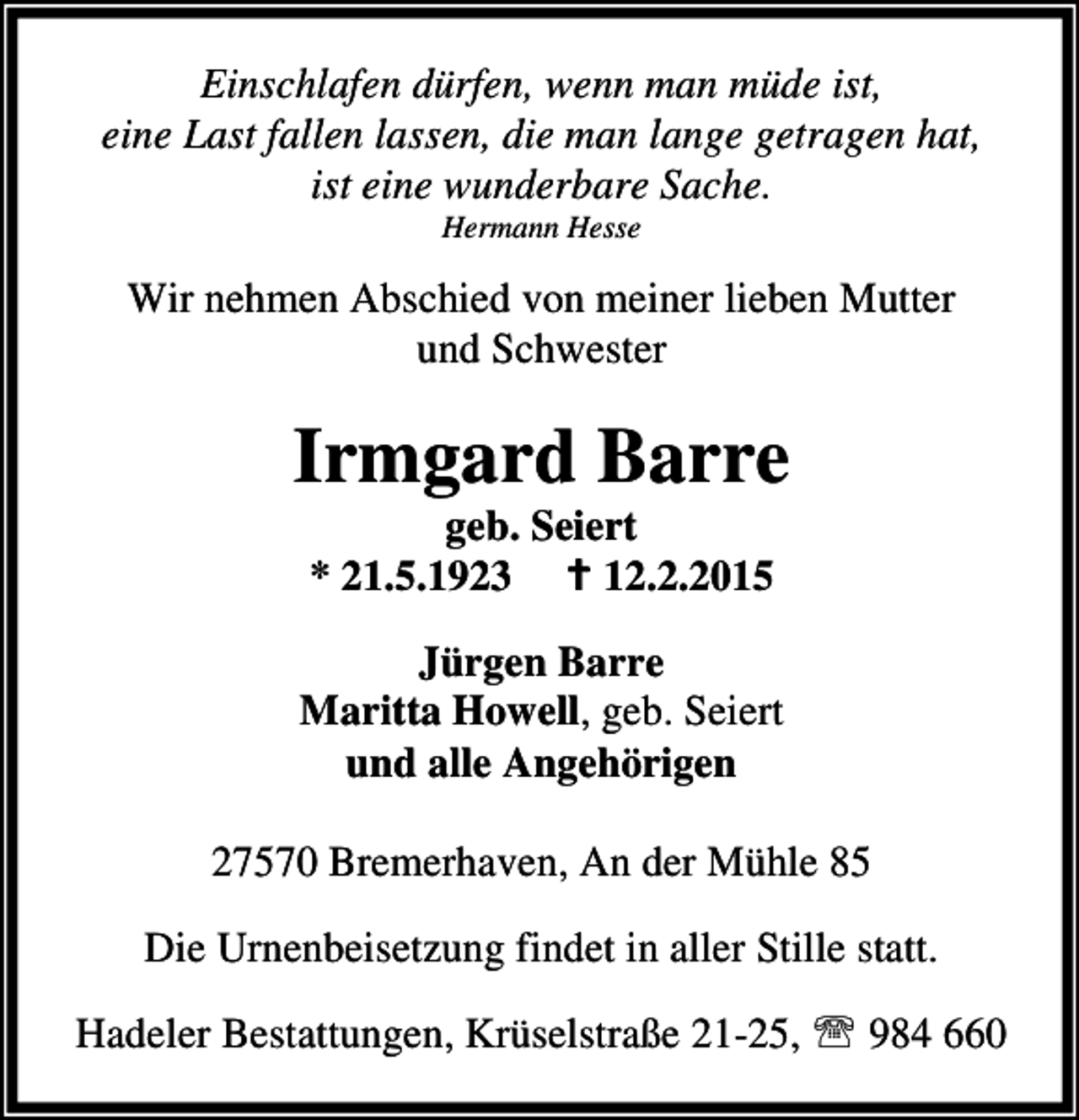 Einschlafen dürfen, wenn man müde ist,
eine Last fallen lassen, die man lange getragen hat,
ist eine wunderbare Sache.
Hermann Hesse

Wir nehmen Abschied von meiner lieben Mutter
und Schwester

Irmgard Barre
geb. Seiert
* 21.5.1923 † 12.2.2015

Jürgen Barre
Maritta Howell, geb. Seiert
und alle Angehörigen

27570 Bremerhaven, An der Mühle 85

Die Urnenbeisetzung findet in aller Stille statt.

Hadeler Bestattungen, Krüselstraße 21-25, ☎ 984 660